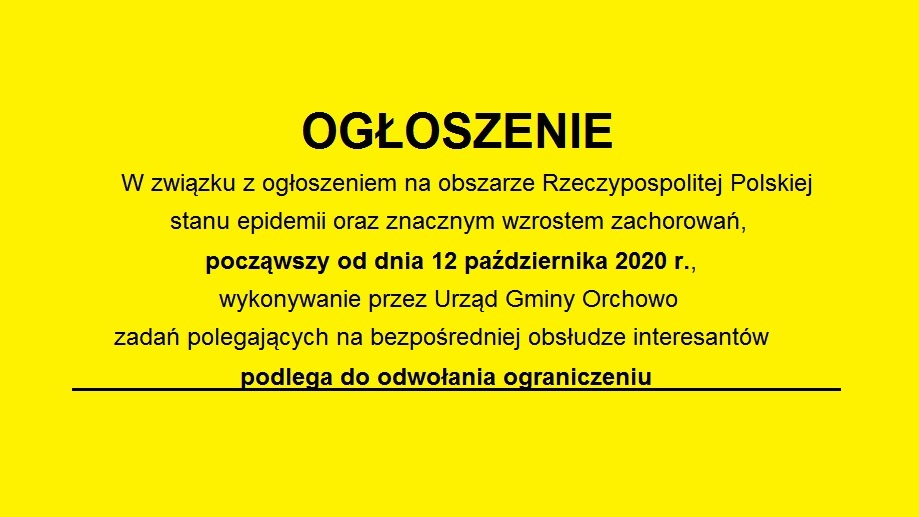 OGŁOSZENIE

W związku z ogłoszeniem na obszarze Rzeczypospolitej Polskiej stanu epidemii oraz znacznym wzrostem zachorowań, począwszy od dnia 12 października 2020 r., wykonywanie przez Urząd Gminy Orchowo zadań polegających na bezpośredniej obsłudze interesantów podlega do odwołania ograniczeniu